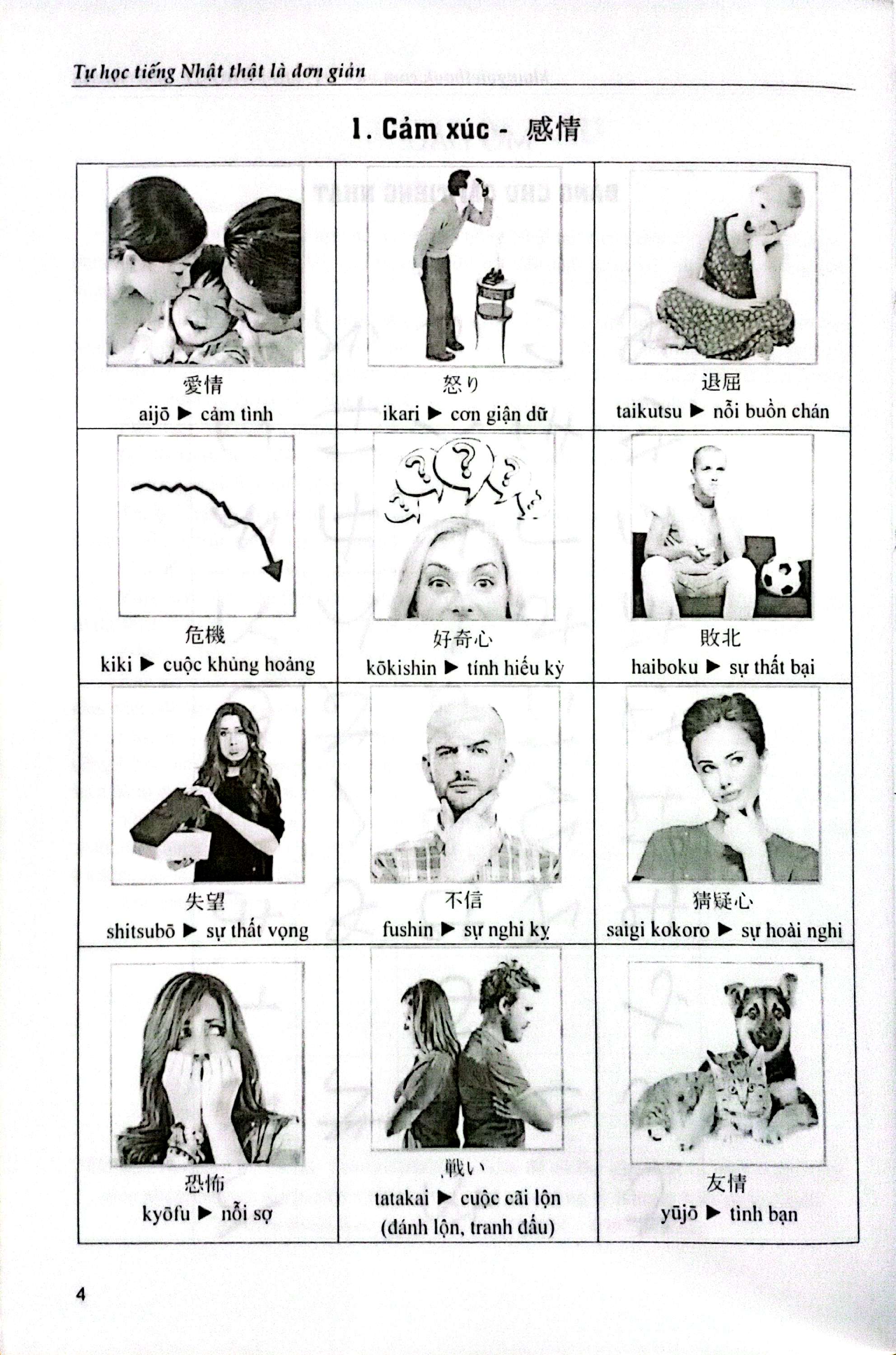 Tự học tiếng Nhật thật là đơn giản

1. Cảm xúc - 感情

| 愛情 aijō ▶ cảm tình | 怒り ikari ▶ cơn giận dữ | 退屈 taikutsu ▶ nỗi buồn chán |
|---|---|---|
| 危機 kiki ▶ cuộc khủng hoảng | 好奇心 kōkishin ▶ tính hiếu kỳ | 敗北 haiboku ▶ sự thất bại |
| 失望 shitsubō ▶ sự thất vọng | 不信 fushin ▶ sự nghi kỵ | 猜疑心 saigi kokoro ▶ sự hoài nghi |
| 恐怖 kyōfu ▶ nỗi sợ | 戦い tatakai ▶ cuộc cãi lộn (đánh lộn, tranh đấu) | 友情 yūjō ▶ tình bạn |

4